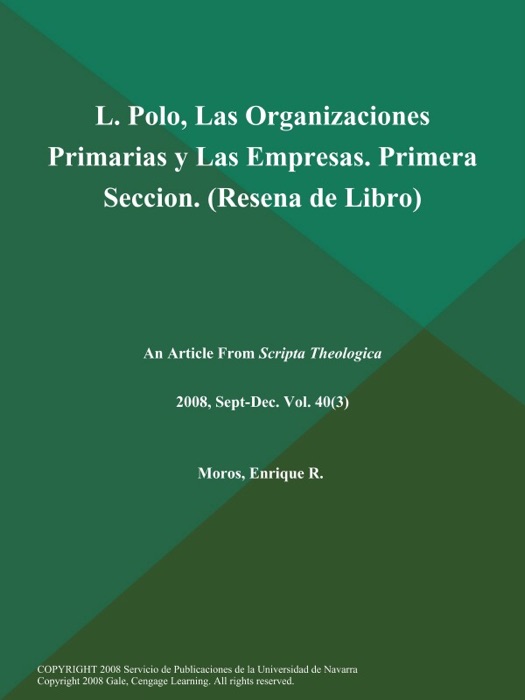 L. Polo, Las Organizaciones Primarias y Las Empresas. Primera Seccion. (Resena de Libro)

An Article From Scripta Theologica

2008, Sept-Dec. Vol. 40(3)

Moros, Enrique R.

COPYRIGHT 2008 Servicio de Publicaciones de la Universidad de Navarra
Copyright 2008 Gale, Cengage Learning. All rights reserved.